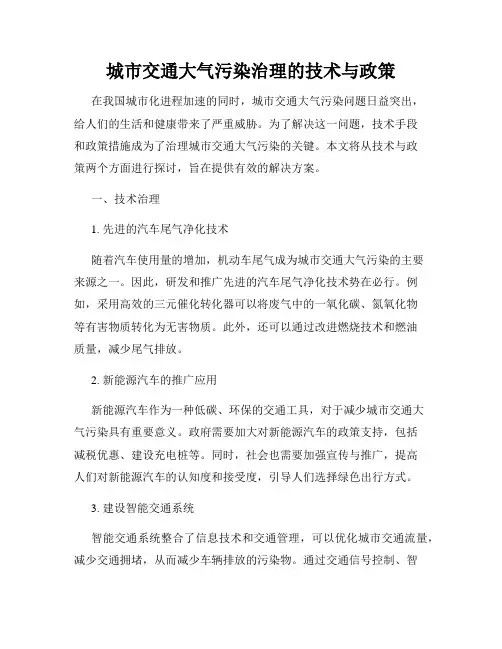 城市交通大气污染治理的技术与政策

在我国城市化进程加速的同时，城市交通大气污染问题日益突出，给人们的生活和健康带来了严重威胁。为了解决这一问题，技术手段和政策措施成为了治理城市交通大气污染的关键。本文将从技术与政策两个方面进行探讨，旨在提供有效的解决方案。

一、技术治理

1. 先进的汽车尾气净化技术

随着汽车使用量的增加，机动车尾气成为城市交通大气污染的主要来源之一。因此，研发和推广先进的汽车尾气净化技术势在必行。例如，采用高效的三元催化转化器可以将废气中的一氧化碳、氮氧化物等有害物质转化为无害物质。此外，还可以通过改进燃烧技术和燃油质量，减少尾气排放。

2. 新能源汽车的推广应用

新能源汽车作为一种低碳、环保的交通工具，对于减少城市交通大气污染具有重要意义。政府需要加大对新能源汽车的政策支持，包括减税优惠、建设充电桩等。同时，社会也需要加强宣传与推广，提高人们对新能源汽车的认知度和接受度，引导人们选择绿色出行方式。

3. 建设智能交通系统

智能交通系统整合了信息技术和交通管理，可以优化城市交通流量，减少交通拥堵，从而减少车辆排放的污染物。通过交通信号控制、智